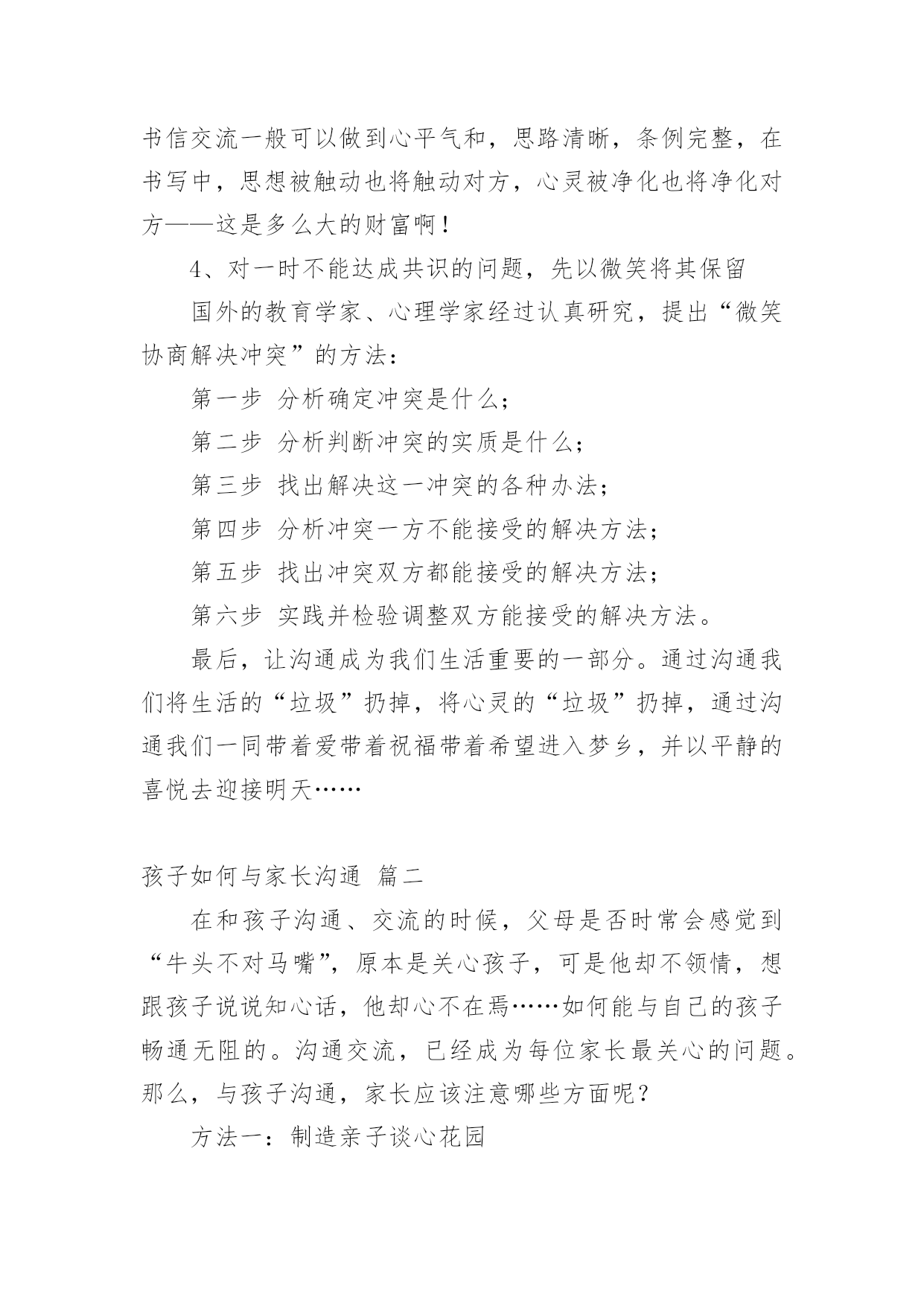 书信交流一般可以做到心平气和，思路清晰，条例完整，在书写中，思想被触动也将触动对方，心灵被净化也将净化对方——这是多么大的财富啊！

4、对一时不能达成共识的问题，先以微笑将其保留

国外的教育学家、心理学家经过认真研究，提出“微笑协商解决冲突”的方法：

第一步 分析确定冲突是什么；

第二步 分析判断冲突的实质是什么；

第三步 找出解决这一冲突的各种办法；

第四步 分析冲突一方不能接受的解决方法；

第五步 找出冲突双方都能接受的解决方法；

第六步 实践并检验调整双方能接受的解决方法。

最后，让沟通成为我们生活重要的一部分。通过沟通我们将生活的“垃圾”扔掉，将心灵的“垃圾”扔掉，通过沟通我们一同带着爱带着祝福带着希望进入梦乡，并以平静的喜悦去迎接明天……

孩子如何与家长沟通 篇二

在和孩子沟通、交流的时候，父母是否时常会感觉到“牛头不对马嘴”，原本是关心孩子，可是他却不领情，想跟孩子说说知心话，他却心不在焉……如何能与自己的孩子畅通无阻的。沟通交流，已经成为每位家长最关心的问题。那么，与孩子沟通，家长应该注意哪些方面呢？

方法一：制造亲子谈心花园